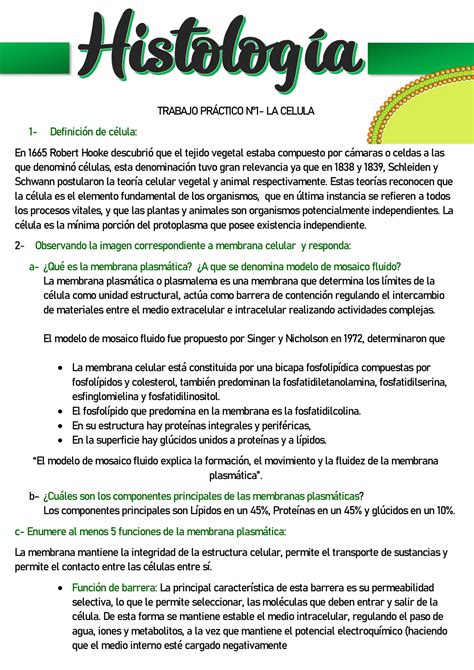 Histología

TRABAJO PRÁCTICO N°1- LA CELULA

1- Definición de célula:

En 1665 Robert Hooke descubrió que el tejido vegetal estaba compuesto por cámaras o celdas a las que denominó células, esta denominación tuvo gran relevancia ya que en 1838 y 1839, Schleiden y Schwann postularon la teoría celular vegetal y animal respectivamente. Estas teorías reconocen que la célula es el elemento fundamental de los organismos, que en última instancia se refieren a todos los procesos vitales, y que las plantas y animales son organismos potencialmente independientes. La célula es la mínima porción del protoplasma que posee existencia independiente.

2- Observando la imagen correspondiente a membrana celular y responda:

a- ¿Qué es la membrana plasmática? ¿A que se denomina modelo de mosaico fluido?
La membrana plasmática o plasmalema es una membrana que determina los límites de la célula como unidad estructural, actúa como barrera de contención regulando el intercambio de materiales entre el medio extracelular e intracelular realizando actividades complejas.

El modelo de mosaico fluido fue propuesto por Singer y Nicholson en 1972, determinaron que

• La membrana celular está constituida por una bicapa fosfolipídica compuestas por fosfolípidos y colesterol, también predominan la fosfatidiletanolamina, fosfatidilserina, esfinglomielina y fosfatidilinositol.
• El fosfolípido que predomina en la membrana es la fosfatidilcolina.
• En su estructura hay proteínas integrales y periféricas,
• En la superficie hay glúcidos unidos a proteínas y a lípidos.

"El modelo de mosaico fluido explica la formación, el movimiento y la fluidez de la membrana plasmática".

b- ¿Cuáles son los componentes principales de las membranas plasmáticas?
Los componentes principales son Lípidos en un 45%, Proteínas en un 45% y glúcidos en un 10%.

c- Enumere al menos 5 funciones de la membrana plasmática:

La membrana mantiene la integridad de la estructura celular, permite el transporte de sustancias y permite el contacto entre las células entre sí.

• Función de barrera: La principal característica de esta barrera es su permeabilidad selectiva, lo que le permite seleccionar, las moléculas que deben entrar y salir de la célula. De esta forma se mantiene estable el medio intracelular, regulando el paso de agua, iones y metabolitos, a la vez que mantiene el potencial electroquímico (haciendo que el medio interno esté cargado negativamente